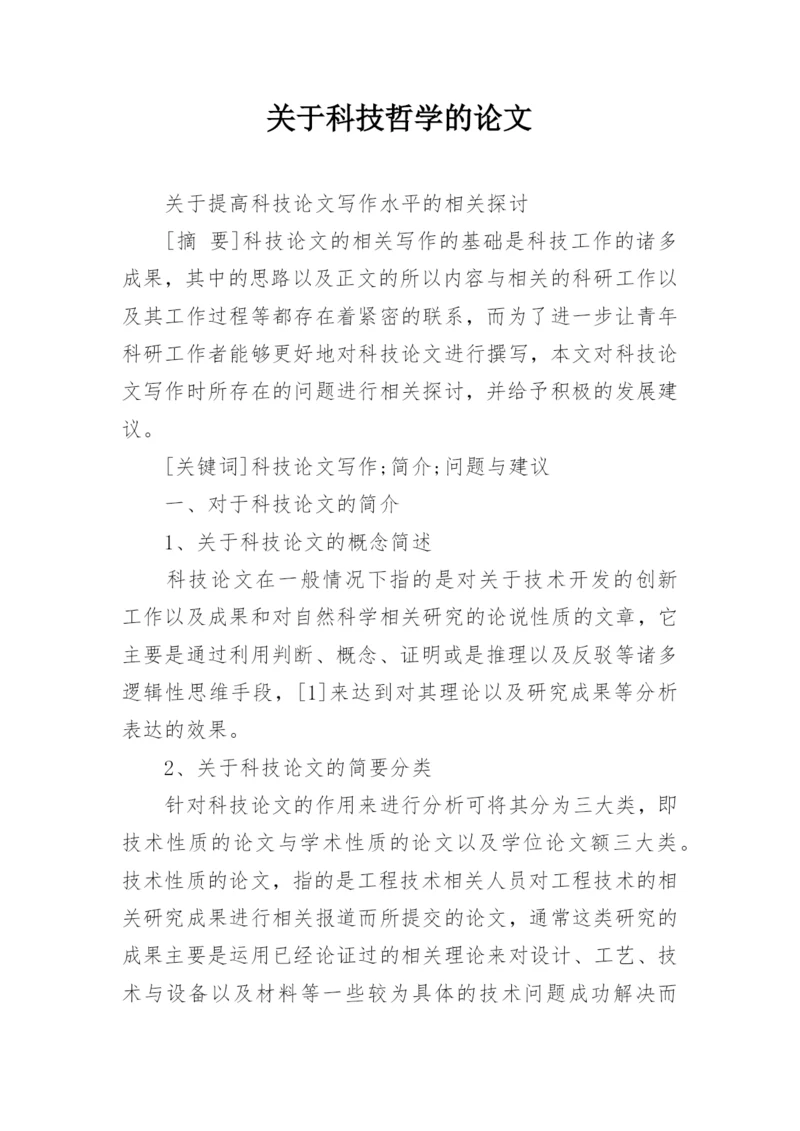 关于科技哲学的论文

关于提高科技论文写作水平的相关探讨

[摘 要]科技论文的相关写作的基础是科技工作的诸多成果，其中的思路以及正文的所以内容与相关的科研工作以及其工作过程等都存在着紧密的联系，而为了进一步让青年科研工作者能够更好地对科技论文进行撰写，本文对科技论文写作时所存在的问题进行相关探讨，并给予积极的发展建议。

[关键词]科技论文写作;简介;问题与建议

一、对于科技论文的简介

1、关于科技论文的概念简述

科技论文在一般情况下指的是对关于技术开发的创新工作以及成果和对自然科学相关研究的论说性质的文章，它主要是通过利用判断、概念、证明或是推理以及反驳等诸多逻辑性思维手段，[1]来达到对其理论以及研究成果等分析表达的效果。

2、关于科技论文的简要分类

针对科技论文的作用来进行分析可将其分为三大类，即技术性质的论文与学术性质的论文以及学位论文额三大类。技术性质的论文，指的是工程技术相关人员对工程技术的相关研究成果进行相关报道而所提交的论文，通常这类研究的成果主要是运用已经论证过的相关理论来对设计、工艺、技术与设备以及材料等一些较为具体的技术问题成功解决而